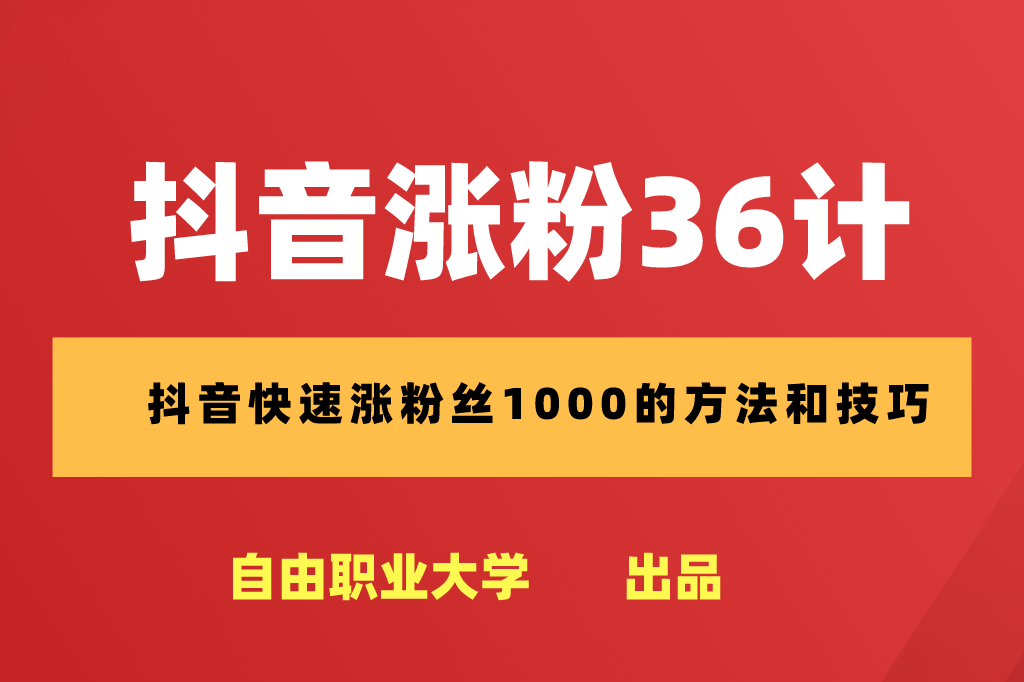 抖音涨粉36计

抖音快速涨粉丝1000的方法和技巧

自由职业大学　出品